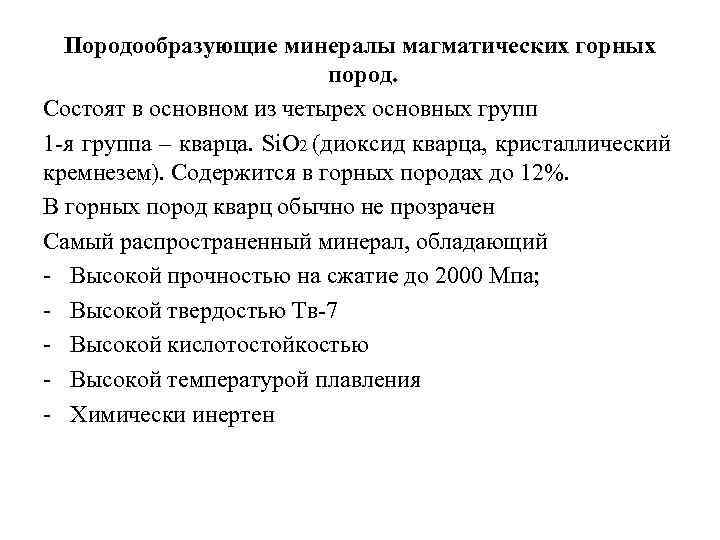 Породообразующие минералы магматических горных пород.

Состоят в основном из четырех основных групп

1-я группа – кварца. $SiO_2$ (диоксид кварца, кристаллический кремнезем). Содержится в горных породах до 12%.

В горных пород кварц обычно не прозрачен

Самый распространенный минерал, обладающий

- Высокой прочностью на сжатие до 2000 Мпа;
- Высокой твердостью Тв-7
- Высокой кислотостойкостью
- Высокой температурой плавления
- Химически инертен